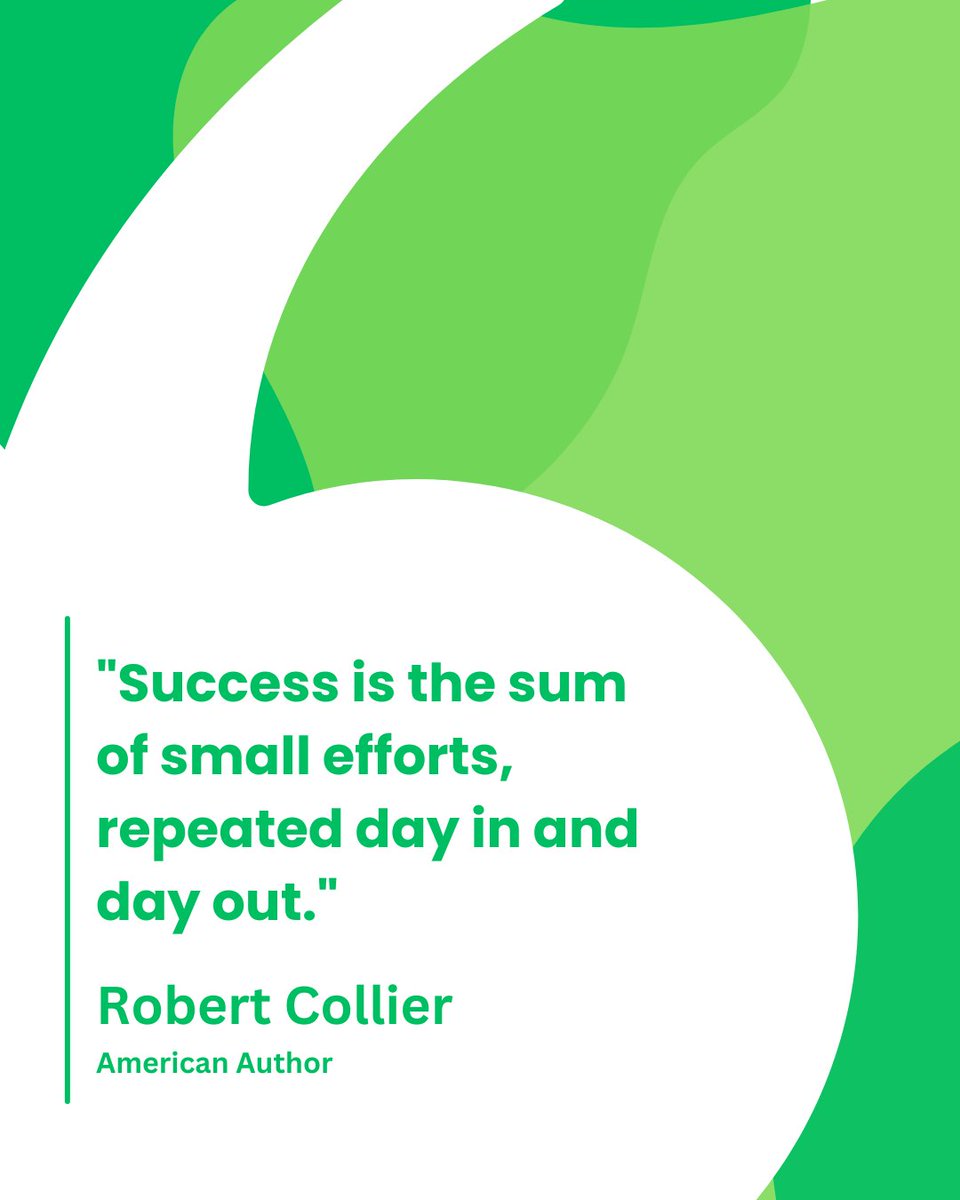 "Success is the sum of small efforts, repeated day in and day out."

Robert Collier

American Author